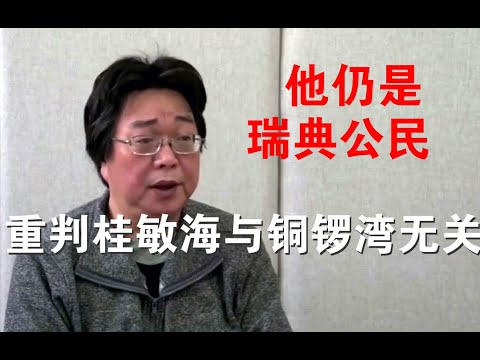 他仍是
瑞典公民

重判桂敏海与铜锣湾无关